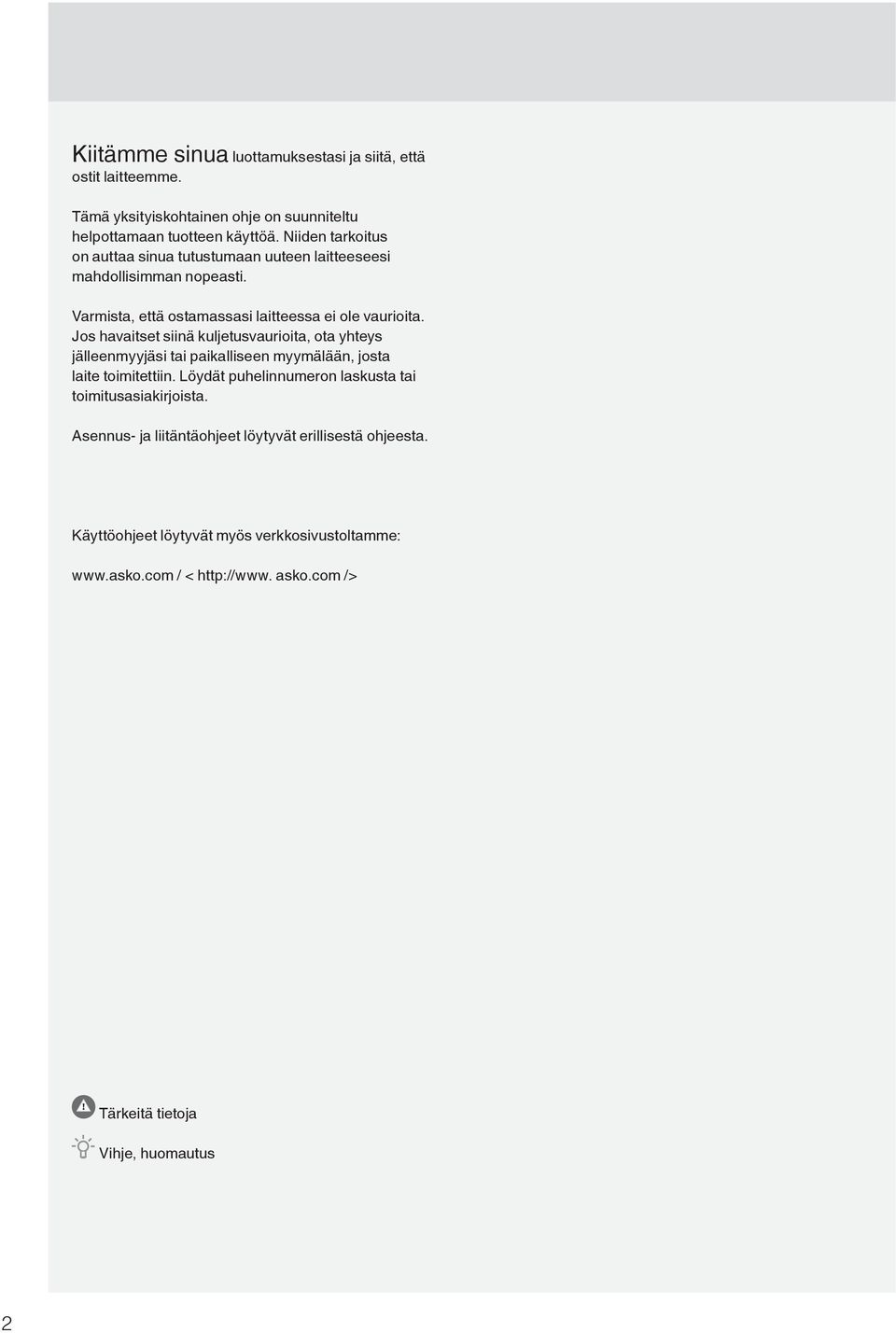 Kiitämme sinua luottamuksestasi ja siitä, että ostit laitteemme.

Tämä yksityiskohtainen ohje on suunniteltu helpottamaan tuotteen käyttöä. Niiden tarkoitus on auttaa sinua tutustumaan uuteen laitteeseesi mahdollisimman nopeasti.

Varmista, että ostamassasi laitteessa ei ole vaurioita. Jos havaitset siinä kuljetusvaurioita, ota yhteys jälleenmyyjäsi tai paikalliseen myymälään, josta laite toimitettiin. Löydät puhelinnumeron laskusta tai toimitusasiakirjoista.

Asennus- ja liitäntäohjeet löytyvät erillisestä ohjeesta.

Käyttöohjeet löytyvät myös verkkosivustoltamme:

www.asko.com / < http://www. asko.com />

Tärkeitä tietoja

Vihje, huomautus

2